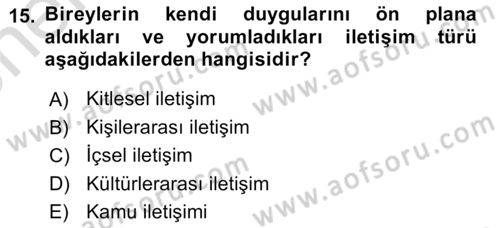 15. Bireylerin kendi duygularını ön plana aldıkları ve yorumladıkları iletişim türü aşağıdakilerden hangisidir?

A) Kitlesel iletişim
B) Kişilerarası iletişim
C) İçsel iletişim
D) Kültürlerarası iletişim
E) Kamu iletişimi

www.aofsoru.com
www.aofsoru.com
www.aofsoru.com
www.aofsoru.com